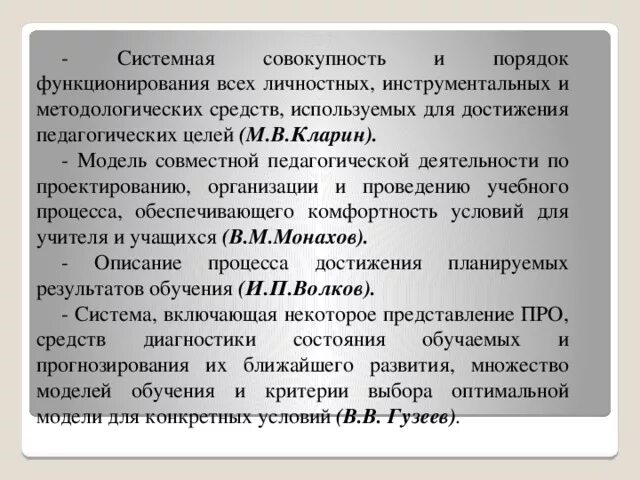 - Системная совокупность и порядок функционирования всех личностных, инструментальных и методологических средств, используемых для достижения педагогических целей (М.В.Кларин).

- Модель совместной педагогической деятельности по проектированию, организации и проведению учебного процесса, обеспечивающего комфортность условий для учителя и учащихся (В.М.Монахов).

- Описание процесса достижения планируемых результатов обучения (И.П.Волков).

- Система, включающая некоторое представление ПРО, средств диагностики состояния обучаемых и прогнозирования их ближайшего развития, множество моделей обучения и критерии выбора оптимальной модели для конкретных условий (В.В. Гузеев).